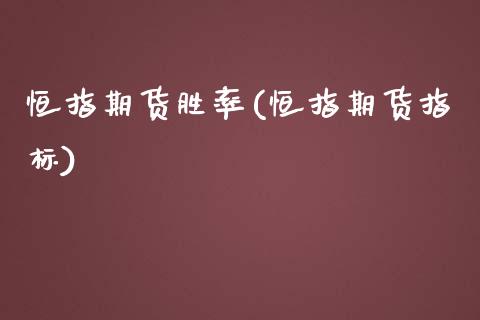 恒指期货胜率(恒指期货指标)